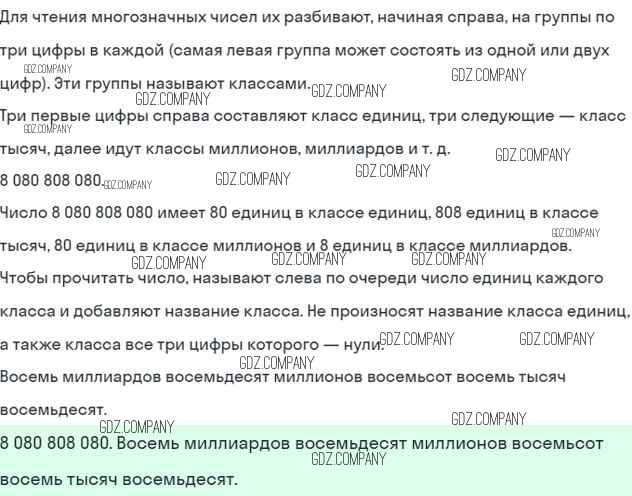 Для чтения многозначных чисел их разбивают, начиная справа, на группы по три цифры в каждой (самая левая группа может состоять из одной или двух цифр). Эти группы называют классами.

Три первые цифры справа составляют класс единиц, три следующие — класс тысяч, далее идут классы миллионов, миллиардов и т. д.

8 080 808 080.

Число 8 080 808 080 имеет 80 единиц в классе единиц, 808 единиц в классе тысяч, 80 единиц в классе миллионов и 8 единиц в классе миллиардов.

Чтобы прочитать число, называют слева по очереди число единиц каждого класса и добавляют название класса. Не произносят название класса единиц, а также класса все три цифры которого — нули.

Восемь миллиардов восемьдесят миллионов восемьсот восемь тысяч восемьдесят.

8 080 808 080. Восемь миллиардов восемьдесят миллионов восемьсот восемь тысяч восемьдесят.

GDZ.COMPANY